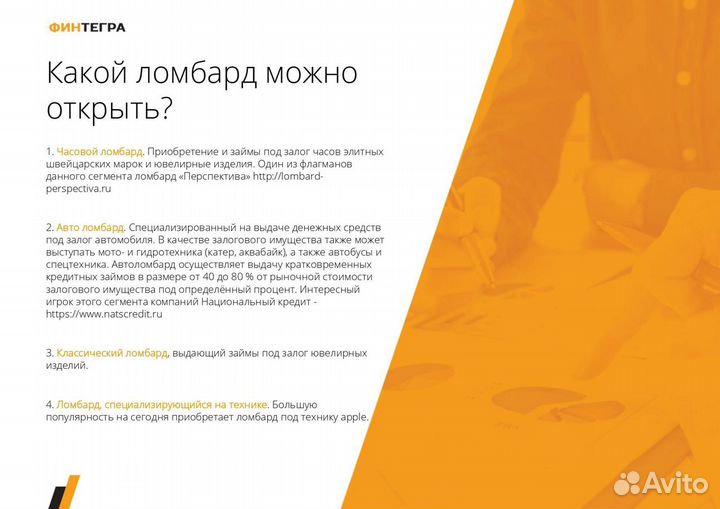 ФИНТЕГРА

Какой ломбард можно открыть?

1. Часовой ломбард. Приобретение и займы под залог часов элитных швейцарских марок и ювелирные изделия. Один из флагманов данного сегмента ломбард «Перспектива» http://lombard-perspectiva.ru

2. Авто ломбард. Специализированный на выдаче денежных средств под залог автомобиля. В качестве залогового имущества также может выступать мото- и гидротехника (катер, аквабайк), а также автобусы и спецтехника. Автоломбард осуществляет выдачу кратковременных кредитных займов в размере от 40 до 80 % от рыночной стоимости залогового имущества под определённый процент. Интересный игрок этого сегмента компаний Национальный кредит - https://www.natscredit.ru

3. Классический ломбард, выдающий займы под залог ювелирных изделий.

4. Ломбард, специализирующийся на технике. Большую популярность на сегодня приобретает ломбард под технику apple.

Avito